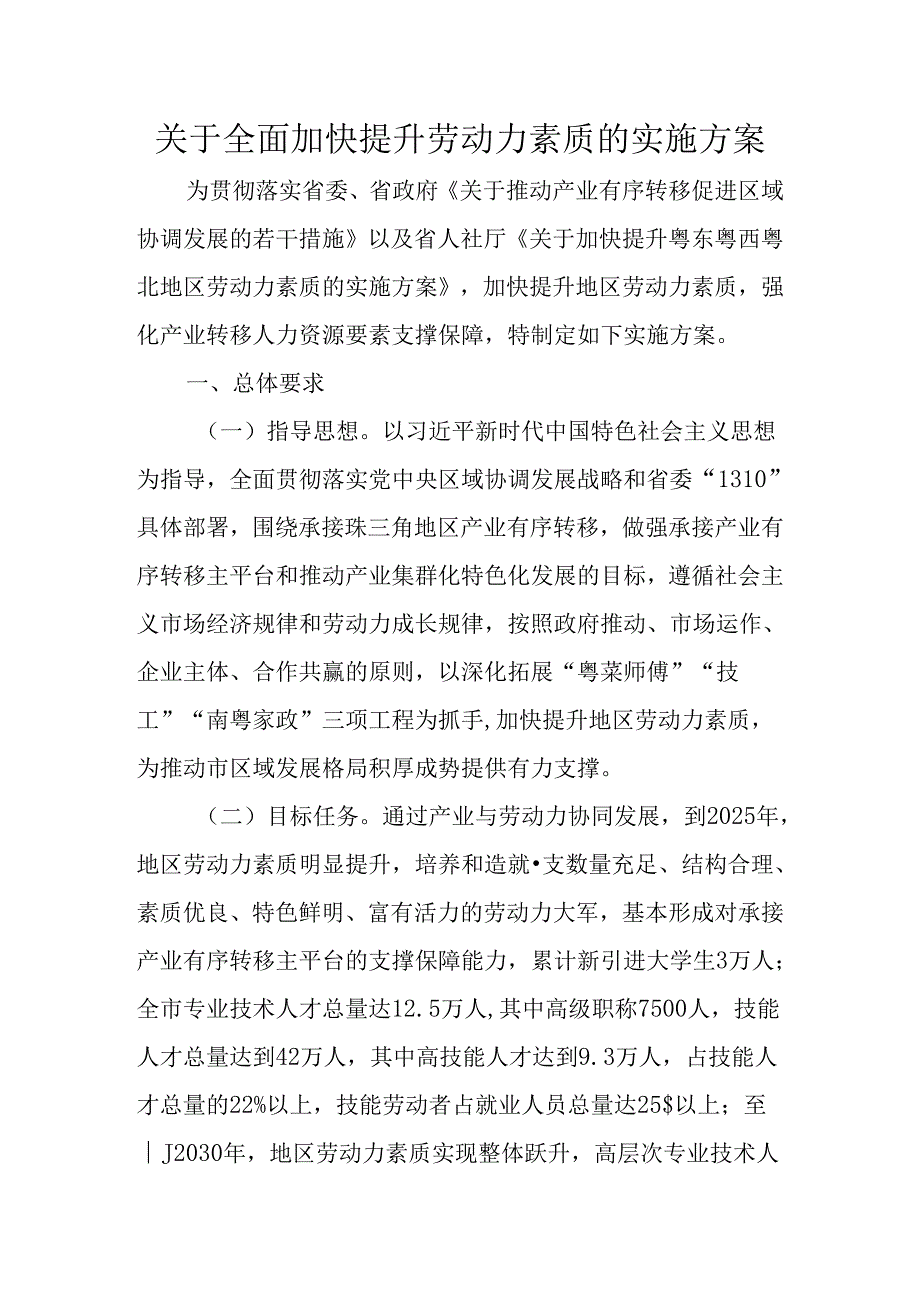 关于全面加快提升劳动力素质的实施方案

为贯彻落实省委、省政府《关于推动产业有序转移促进区域协调发展的若干措施》以及省人社厅《关于加快提升粤东粤西粤北地区劳动力素质的实施方案》，加快提升地区劳动力素质，强化产业转移人力资源要素支撑保障，特制定如下实施方案。

一、总体要求

（一）指导思想。以习近平新时代中国特色社会主义思想为指导，全面贯彻落实党中央区域协调发展战略和省委“1310”具体部署，围绕承接珠三角地区产业有序转移，做强承接产业有序转移主平台和推动产业集群化特色化发展的目标，遵循社会主义市场经济规律和劳动力成长规律，按照政府推动、市场运作、企业主体、合作共赢的原则，以深化拓展“粤菜师傅”“技工”“南粤家政”三项工程为抓手，加快提升地区劳动力素质，为推动市区域发展格局积厚成势提供有力支撑。

（二）目标任务。通过产业与劳动力协同发展，到2025年，地区劳动力素质明显提升，培养和造就•支数量充足、结构合理、素质优良、特色鲜明、富有活力的劳动力大军，基本形成对承接产业有序转移主平台的支撑保障能力，累计新引进大学生3万人；全市专业技术人才总量达12.5万人，其中高级职称7500人，技能人才总量达到42万人，其中高技能人才达到9.3万人，占技能人才总量的22%以上，技能劳动者占就业人员总量达25$以上；至｜J2030年，地区劳动力素质实现整体跃升，高层次专业技术人